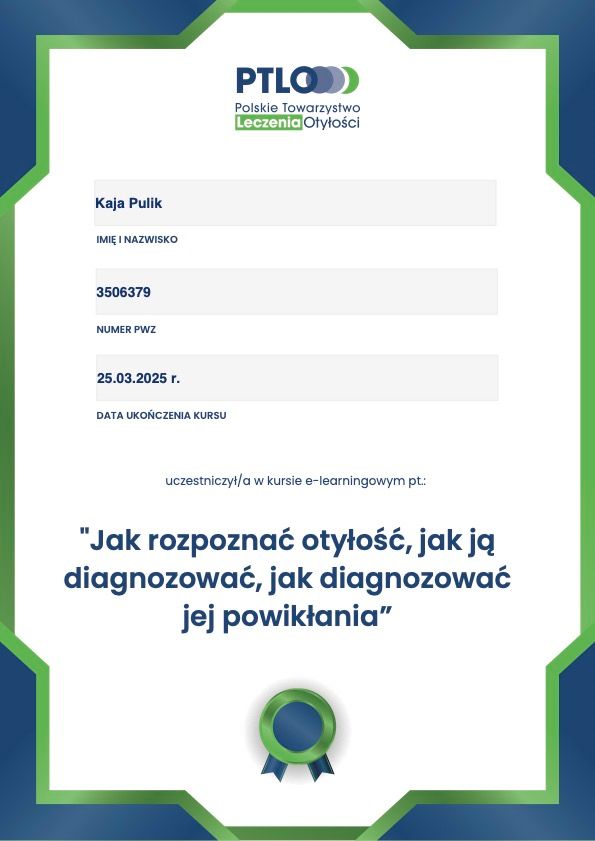 PTLO

Polskie Towarzystwo Leczenia Otyłości

Kaja Pulik

IMIĘ I NAZWISKO

3506379

NUMER PWZ

25.03.2025 r.

DATA UKOŃCZENIA KURSU

uczestniczył/a w kursie e-learningowym pt.:

"Jak rozpoznać otyłość, jak ją diagnozować, jak diagnozować jej powikłania”